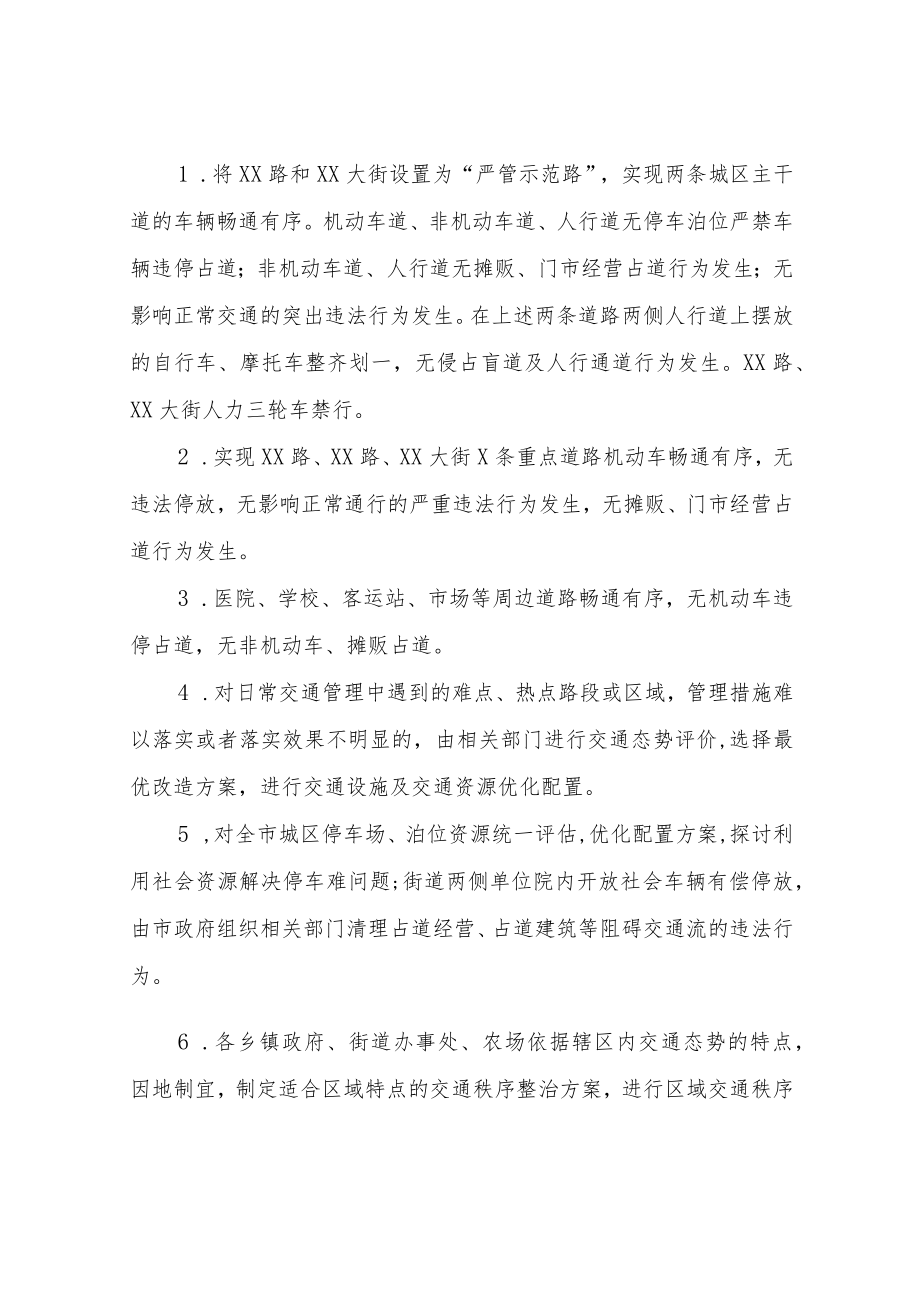 1．将XX路和XX大街设置为“严管示范路”，实现两条城区主干道的车辆畅通有序。机动车道、非机动车道、人行道无停车泊位严禁车辆违停占道；非机动车道、人行道无摊贩、门市经营占道行为发生；无影响正常交通的突出违法行为发生。在上述两条道路两侧人行道上摆放的自行车、摩托车整齐划一，无侵占盲道及人行通道行为发生。XX路、XX大街人力三轮车禁行。

2．实现XX路、XX路、XX大街X条重点道路机动车畅通有序，无违法停放，无影响正常通行的严重违法行为发生，无摊贩、门市经营占道行为发生。

3．医院、学校、客运站、市场等周边道路畅通有序，无机动车违停占道，无非机动车、摊贩占道。

4．对日常交通管理中遇到的难点、热点路段或区域，管理措施难以落实或者落实效果不明显的，由相关部门进行交通态势评价,选择最优改造方案，进行交通设施及交通资源优化配置。

5，对全市城区停车场、泊位资源统一评估,优化配置方案,探讨利用社会资源解决停车难问题;街道两侧单位院内开放社会车辆有偿停放，由市政府组织相关部门清理占道经营、占道建筑等阻碍交通流的违法行为。

6．各乡镇政府、街道办事处、农场依据辖区内交通态势的特点，因地制宜，制定适合区域特点的交通秩序整治方案，进行区域交通秩序